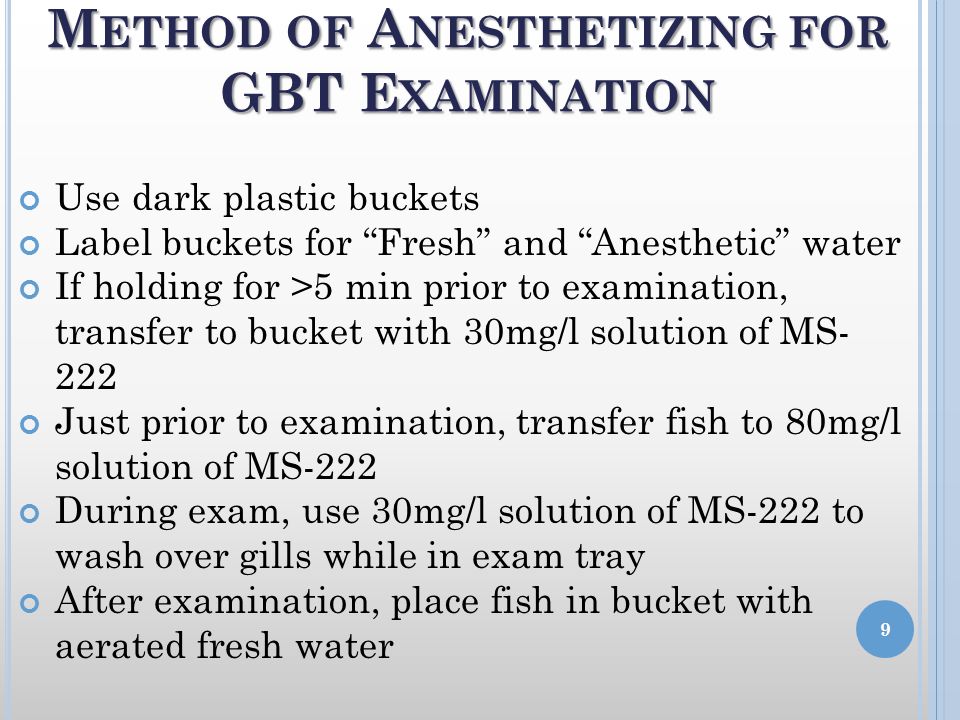 METHOD OF ANESTHETIZING FOR GBT EXAMINATION

Use dark plastic buckets
Label buckets for “Fresh” and “Anesthetic” water
If holding for >5 min prior to examination, transfer to bucket with 30mg/l solution of MS-222
Just prior to examination, transfer fish to 80mg/l solution of MS-222
During exam, use 30mg/l solution of MS-222 to wash over gills while in exam tray
After examination, place fish in bucket with aerated fresh water

9